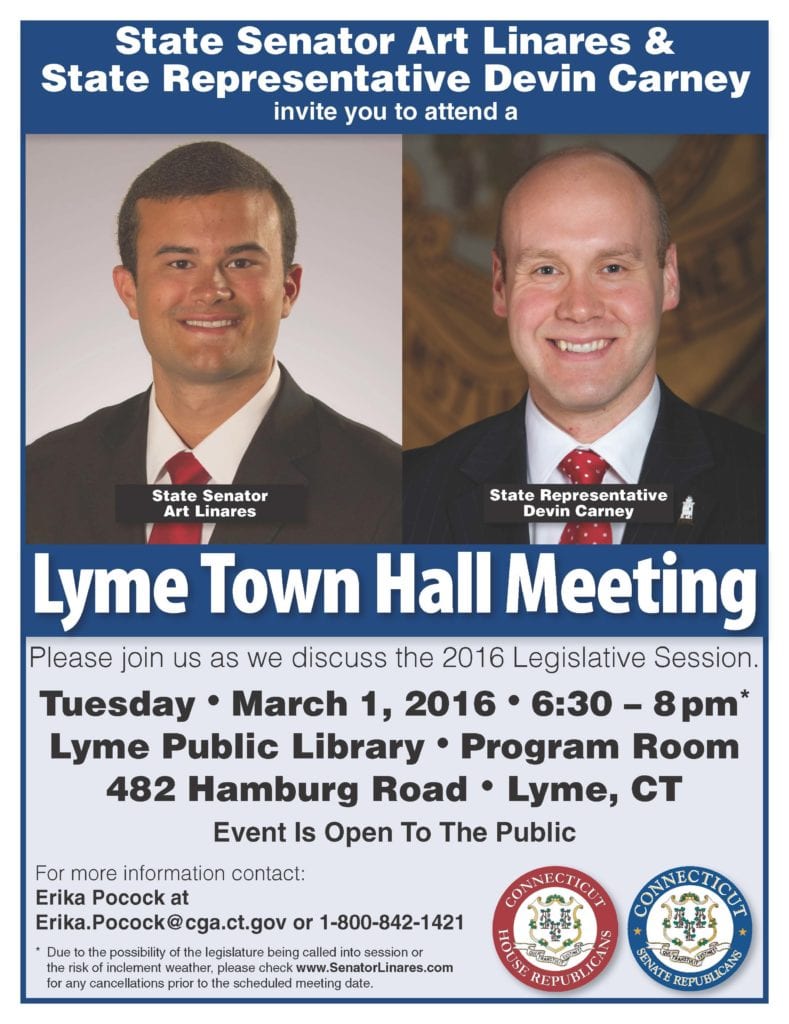 State Senator Art Linares &
State Representative Devin Carney
invite you to attend a

State Senator
Art Linares

State Representative
Devin Carney

Lyme Town Hall Meeting

Please join us as we discuss the 2016 Legislative Session.

Tuesday • March 1, 2016 • 6:30 – 8 pm*
Lyme Public Library • Program Room
482 Hamburg Road • Lyme, CT

Event Is Open To The Public

For more information contact:
Erika Pocock at
Erika.Pocock@cga.ct.gov or 1-800-842-1421

* Due to the possibility of the legislature being called into session or the risk of inclement weather, please check www.SenatorLinares.com for any cancellations prior to the scheduled meeting date.

CONNECTICUT
HOUSE REPUBLICANS

CONNECTICUT
SENATE REPUBLICANS